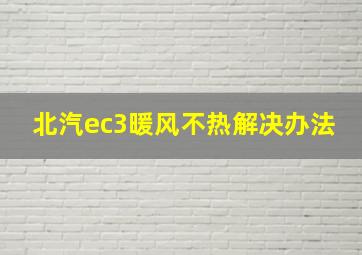 北汽ec3暖风不热解决办法